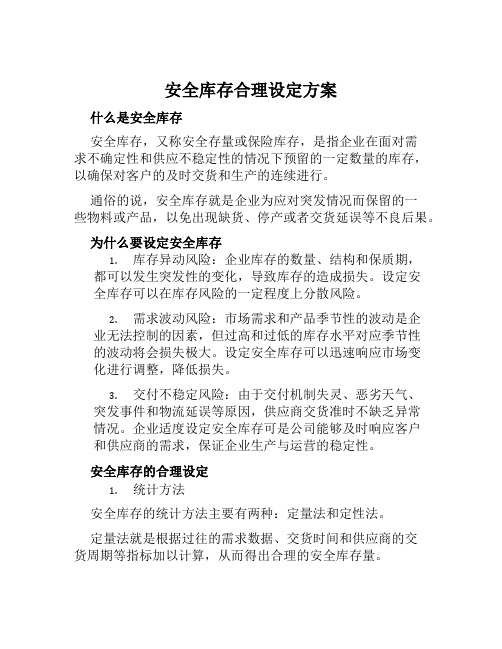 安全库存合理设定方案

什么是安全库存

安全库存，又称安全存量或保险库存，是指企业在面对需求不确定性和供应不稳定性的情况下预留的一定数量的库存，以确保对客户的及时交货和生产的连续进行。

通俗的说，安全库存就是企业为应对突发情况而保留的一些物料或产品，以免出现缺货、停产或者交货延误等不良后果。

为什么要设定安全库存

1. 库存异动风险：企业库存的数量、结构和保质期，都可以发生突发性的变化，导致库存的造成损失。设定安全库存可以在库存风险的一定程度上分散风险。

2. 需求波动风险：市场需求和产品季节性的波动是企业无法控制的因素，但过高和过低的库存水平对应季节性的波动将会损失极大。设定安全库存可以迅速响应市场变化进行调整，降低损失。

3. 交付不稳定风险：由于交付机制失灵、恶劣天气、突发事件和物流延误等原因，供应商交货准时不缺乏异常情况。企业适度设定安全库存可是公司能够及时响应客户和供应商的需求，保证企业生产与运营的稳定性。

安全库存的合理设定

1. 统计方法

安全库存的统计方法主要有两种：定量法和定性法。

定量法就是根据过往的需求数据、交货时间和供应商的交货周期等指标加以计算，从而得出合理的安全库存量。